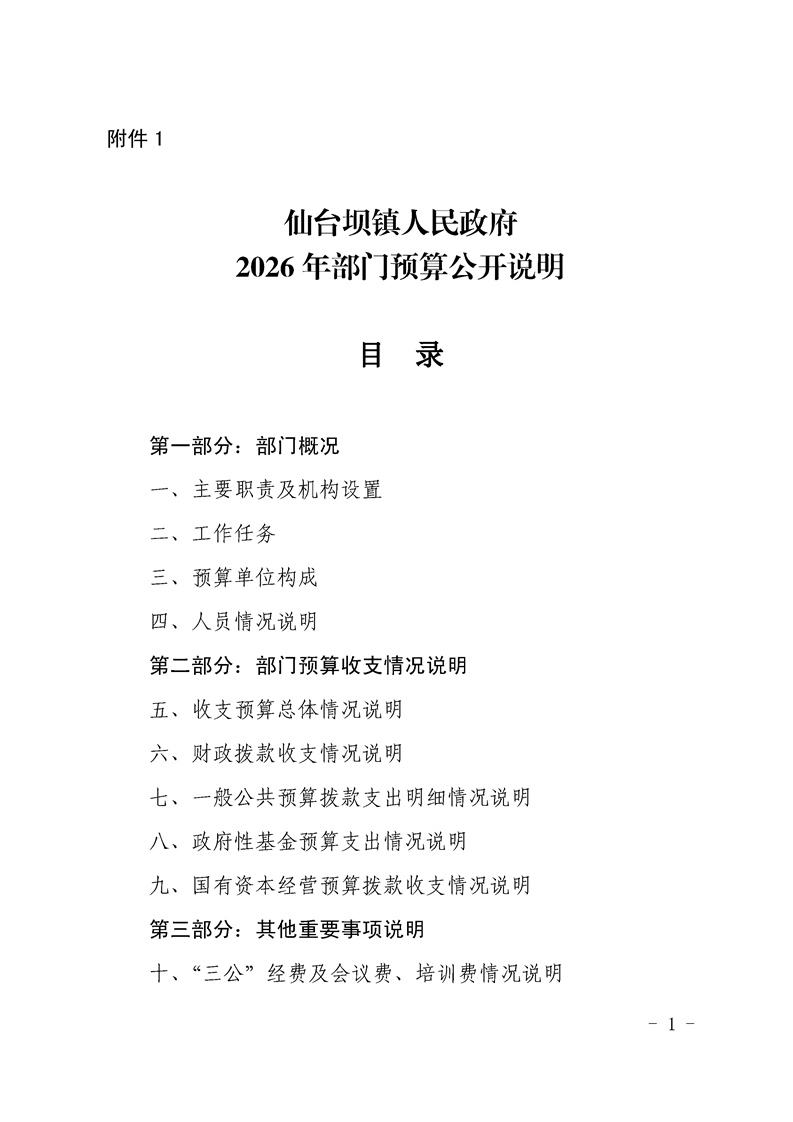 附件 1

仙台坝镇人民政府
2026 年部门预算公开说明

目 录

第一部分：部门概况

一、主要职责及机构设置

二、工作任务

三、预算单位构成

四、人员情况说明

第二部分：部门预算收支情况说明

五、收支预算总体情况说明

六、财政拨款收支情况说明

七、一般公共预算拨款支出明细情况说明

八、政府性基金预算支出情况说明

九、国有资本经营预算拨款收支情况说明

第三部分：其他重要事项说明

十、“三公”经费及会议费、培训费情况说明

- 1 -